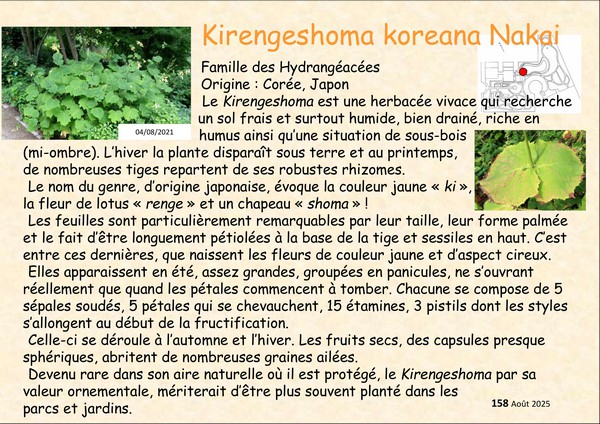 Kirengeshoma koreana Nakai

04/08/2021

Famille des Hydrangéacées
Origine : Corée, Japon
Le Kirengeshoma est une herbacée vivace qui recherche un sol frais et surtout humide, bien drainé, riche en humus ainsi qu'une situation de sous-bois (mi-ombre). L'hiver la plante disparaît sous terre et au printemps, de nombreuses tiges repartent de ses robustes rhizomes.

Le nom du genre, d'origine japonaise, évoque la couleur jaune « ki », la fleur de lotus « renge » et un chapeau « shoma » !

Les feuilles sont particulièrement remarquables par leur taille, leur forme palmée et le fait d'être longuement pétiolées à la base de la tige et sessiles en haut. C'est entre ces dernières, que naissent les fleurs de couleur jaune et d'aspect cireux.

Elles apparaissent en été, assez grandes, groupées en panicules, ne s'ouvrant réellement que quand les pétales commencent à tomber. Chacune se compose de 5 sépales soudés, 5 pétales qui se chevauchent, 15 étamines, 3 pistils dont les styles s'allongent au début de la fructification.

Celle-ci se déroule à l'automne et l'hiver. Les fruits secs, des capsules presque sphériques, abritent de nombreuses graines ailées.

Devenu rare dans son aire naturelle où il est protégé, le Kirengeshoma par sa valeur ornementale, mériterait d'être plus souvent planté dans les parcs et jardins.

158 Août 2025